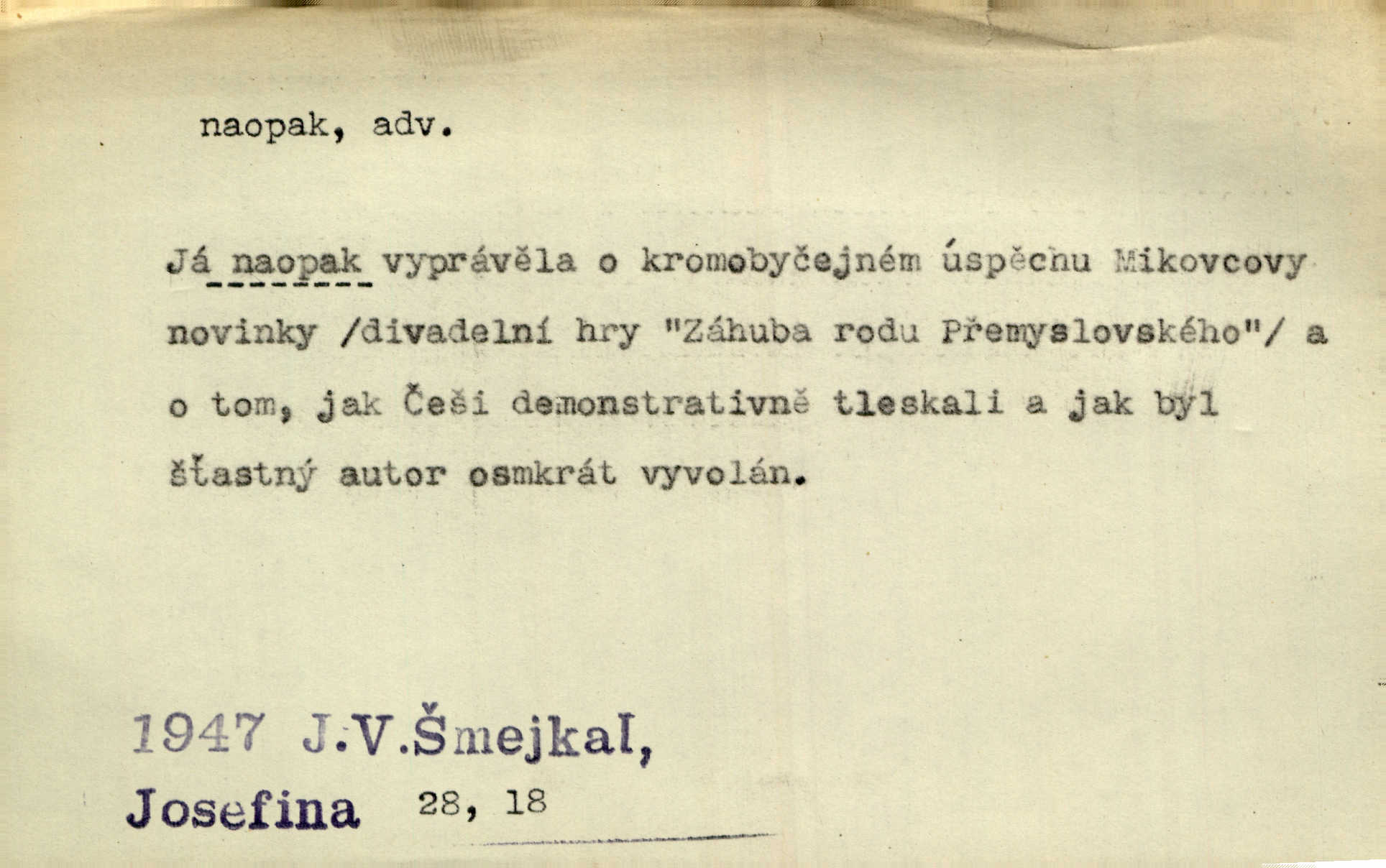 naopak, adv.

Já naopak vyprávěla o kromobyčejném úspěchu Mikovcovy novinky /divadelní hry "Záhuba rodu Přemyslovského"/ a o tom, jak Češi demonstrativně tleskali a jak byl šťastný autor osmkrát vyvolán.

1947 J.V.Šmejkal,
Josefina 28, 18